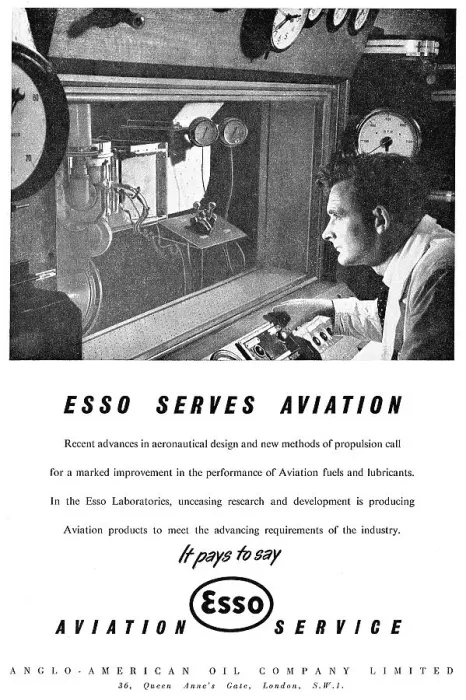 ESSO SERVES AVIATION

Recent advances in aeronautical design and new methods of propulsion call for a marked improvement in the performance of Aviation fuels and lubricants. In the Esso Laboratories, unceasing research and development is producing Aviation products to meet the advancing requirements of the industry.

It pays to say

AVIATION Esso SERVICE

ANGLO-AMERICAN OIL COMPANY LIMITED
36, Queen Anne's Gate, London, S.W.1.